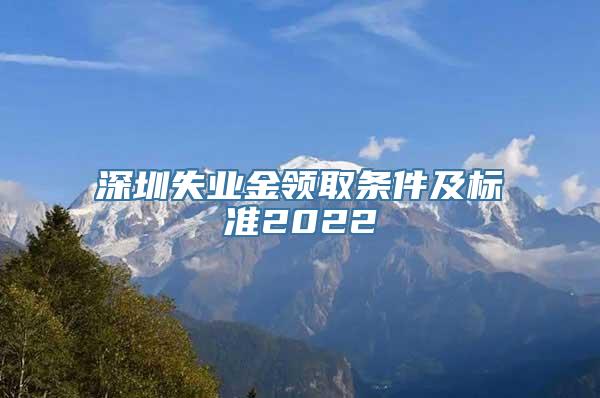 深圳失业金领取条件及标准2022